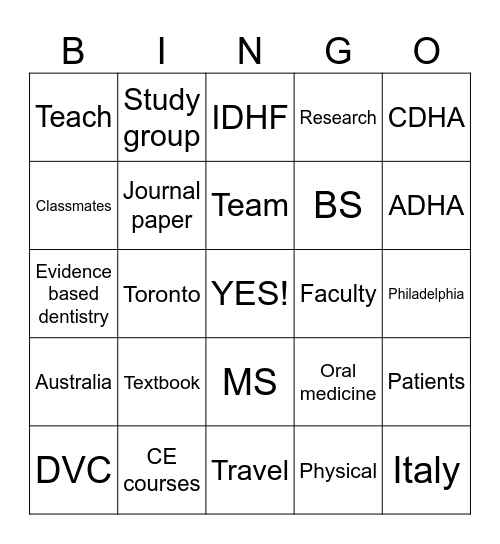 | B | I | N | G | O |
|---|---|---|---|---|
| Teach | Study group | IDHF | Research | CDHA |
| Classmates | Journal paper | Team | BS | ADHA |
| Evidence based dentistry | Toronto | YES! | Faculty | Philadelphia |
| Australia | Textbook | MS | Oral medicine | Patients |
| DVC | CE courses | Travel | Physical | Italy |